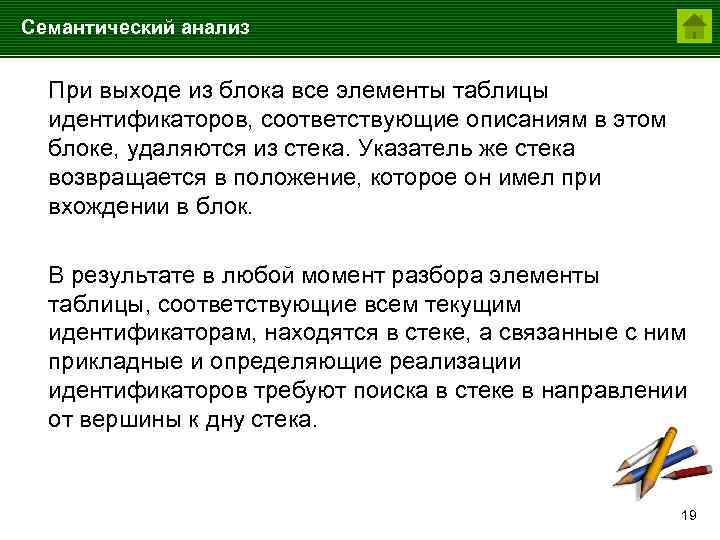 Семантический анализ

При выходе из блока все элементы таблицы идентификаторов, соответствующие описаниям в этом блоке, удаляются из стека. Указатель же стека возвращается в положение, которое он имел при вхождении в блок.

В результате в любой момент разбора элементы таблицы, соответствующие всем текущим идентификаторам, находятся в стеке, а связанные с ним прикладные и определяющие реализации идентификаторов требуют поиска в стеке в направлении от вершины к дну стека.

19